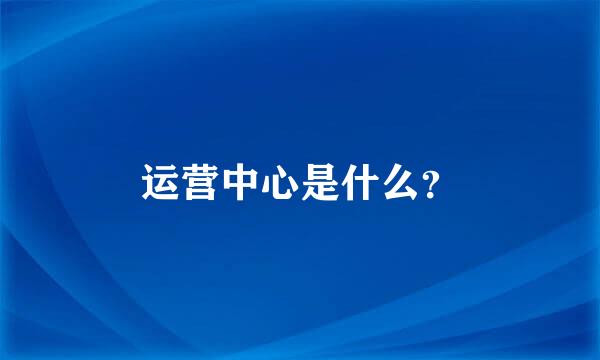 运营中心是什么?